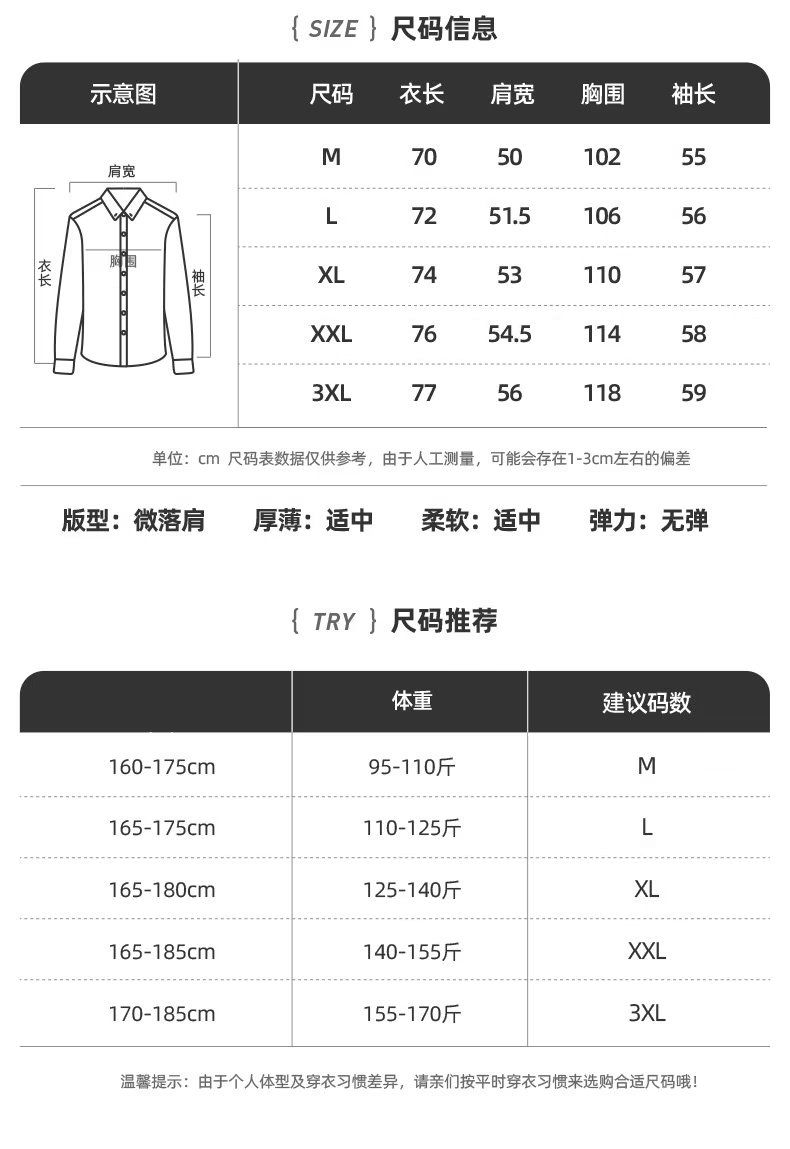 { SIZE } 尺码信息

| 示意图 | 尺码 | 衣长 | 肩宽 | 胸围 | 袖长 |
|---|---|---|---|---|---|
| 肩宽 衣长 胸围 袖长 | M | 70 | 50 | 102 | 55 |
| | L | 72 | 51.5 | 106 | 56 |
| | XL | 74 | 53 | 110 | 57 |
| | XXL | 76 | 54.5 | 114 | 58 |
| | 3XL | 77 | 56 | 118 | 59 |

单位：cm 尺码表数据仅供参考，由于人工测量，可能会存在1-3cm左右的偏差

版型：微落肩 厚薄：适中 柔软：适中 弹力：无弹

{ TRY } 尺码推荐

| | 体重 | 建议码数 |
|---|---|---|
| 160-175cm | 95-110斤 | M |
| 165-175cm | 110-125斤 | L |
| 165-180cm | 125-140斤 | XL |
| 165-185cm | 140-155斤 | XXL |
| 170-185cm | 155-170斤 | 3XL |

温馨提示：由于个人体型及穿衣习惯差异，请亲们按平时穿衣习惯来选购合适尺码哦！